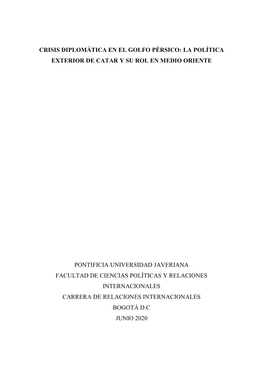 CRISIS DIPLOMÁTICA EN EL GOLFO PÉRSICO: LA POLÍTICA EXTERIOR DE CATAR Y SU ROL EN MEDIO ORIENTE

PONTIFICIA UNIVERSIDAD JAVERIANA
FACULTAD DE CIENCIAS POLÍTICAS Y RELACIONES INTERNACIONALES
CARRERA DE RELACIONES INTERNACIONALES
BOGOTÁ D.C
JUNIO 2020